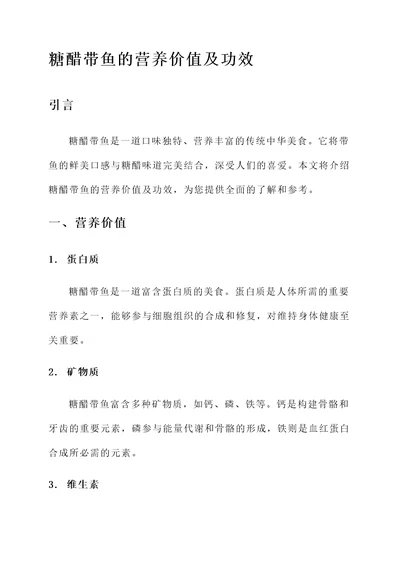 糖醋带鱼的营养价值及功效

引言

糖醋带鱼是一道口味独特、营养丰富的传统中华美食。它将带鱼的鲜美口感与糖醋味道完美结合，深受人们的喜爱。本文将介绍糖醋带鱼的营养价值及功效，为您提供全面的了解和参考。

一、营养价值

1. 蛋白质

糖醋带鱼是一道富含蛋白质的美食。蛋白质是人体所需的重要营养素之一，能够参与细胞组织的合成和修复，对维持身体健康至关重要。

2. 矿物质

糖醋带鱼富含多种矿物质，如钙、磷、铁等。钙是构建骨骼和牙齿的重要元素，磷参与能量代谢和骨骼的形成，铁则是血红蛋白合成所必需的元素。

3. 维生素